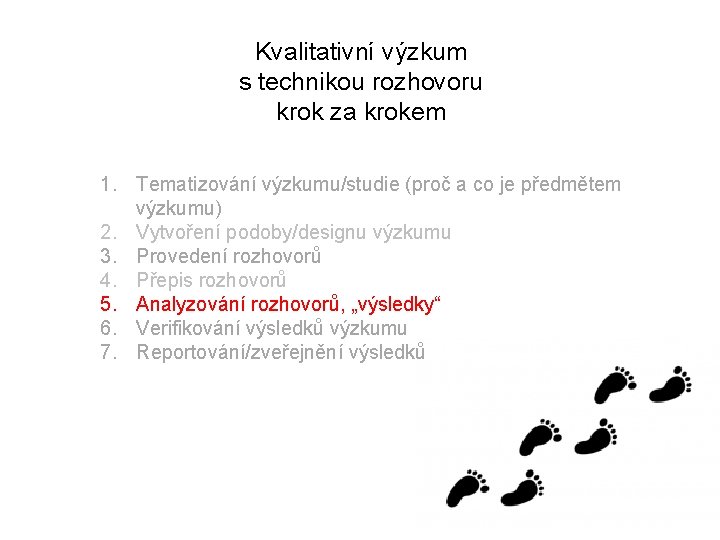 Kvalitativní výzkum
s technikou rozhovoru
krok za krokem

1. Tematizování výzkumu/studie (proč a co je předmětem výzkumu)
2. Vytvoření podoby/designu výzkumu
3. Provedení rozhovorů
4. Přepis rozhovorů
5. Analyzování rozhovorů, „výsledky“
6. Verifikování výsledků výzkumu
7. Reportování/zveřejnění výsledků